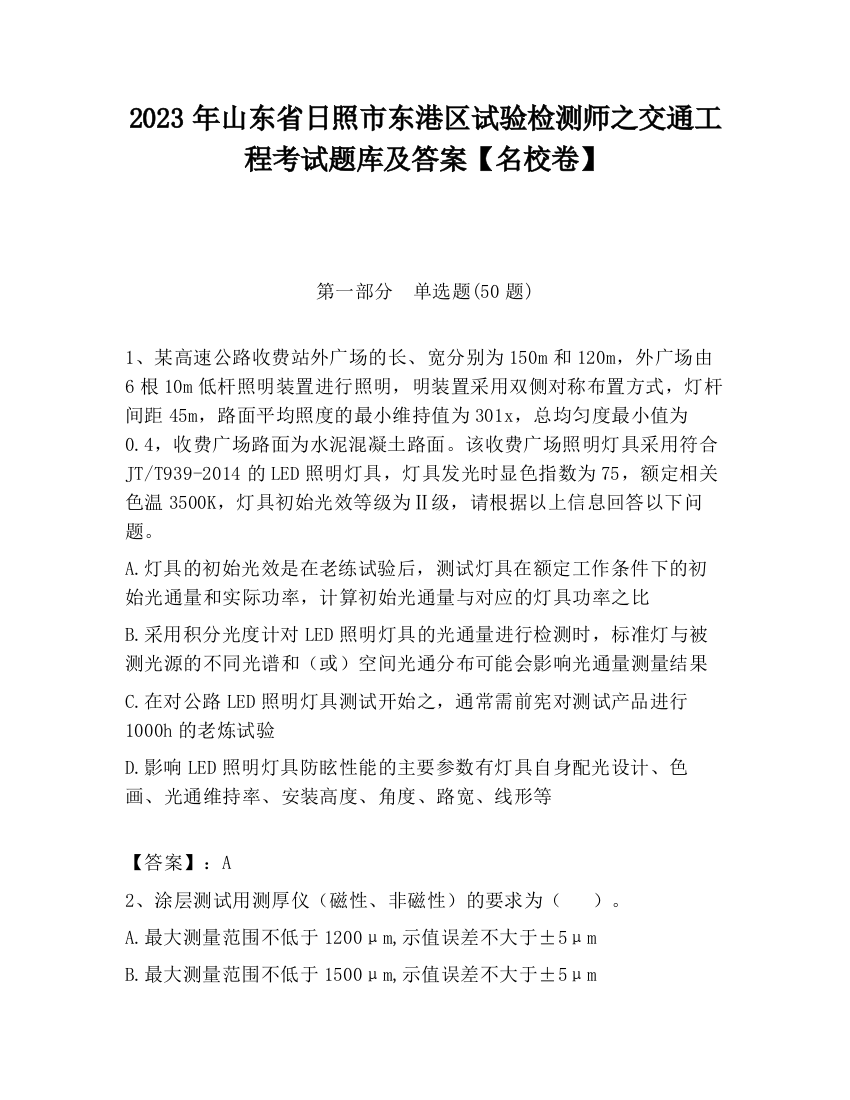 2023 年山东省日照市东港区试验检测师之交通工程考试题库及答案【名校卷】

第一部分　单选题(50 题)

1、某高速公路收费站外广场的长、宽分别为 150m 和 120m，外广场由 6 根 10m 低杆照明装置进行照明，明装置采用双侧对称布置方式，灯杆间距 45m，路面平均照度的最小维持值为 301x，总均匀度最小值为 0.4，收费广场路面为水泥混凝土路面。该收费广场照明灯具采用符合 JT/T939-2014 的 LED 照明灯具，灯具发光时显色指数为 75，额定相关色温 3500K，灯具初始光效等级为Ⅱ级，请根据以上信息回答以下问题。

A.灯具的初始光效是在老练试验后，测试灯具在额定工作条件下的初始光通量和实际功率，计算初始光通量与对应的灯具功率之比

B.采用积分光度计对 LED 照明灯具的光通量进行检测时，标准灯与被测光源的不同光谱和（或）空间光通分布可能会影响光通量测量结果

C.在对公路 LED 照明灯具测试开始之，通常需前宪对测试产品进行 1000h 的老炼试验

D.影响 LED 照明灯具防眩性能的主要参数有灯具自身配光设计、色画、光通维持率、安装高度、角度、路宽、线形等

【答案】：A

2、涂层测试用测厚仪（磁性、非磁性）的要求为（　　）。

A.最大测量范围不低于 1200μm,示值误差不大于±5μm

B.最大测量范围不低于 1500μm,示值误差不大于±5μm